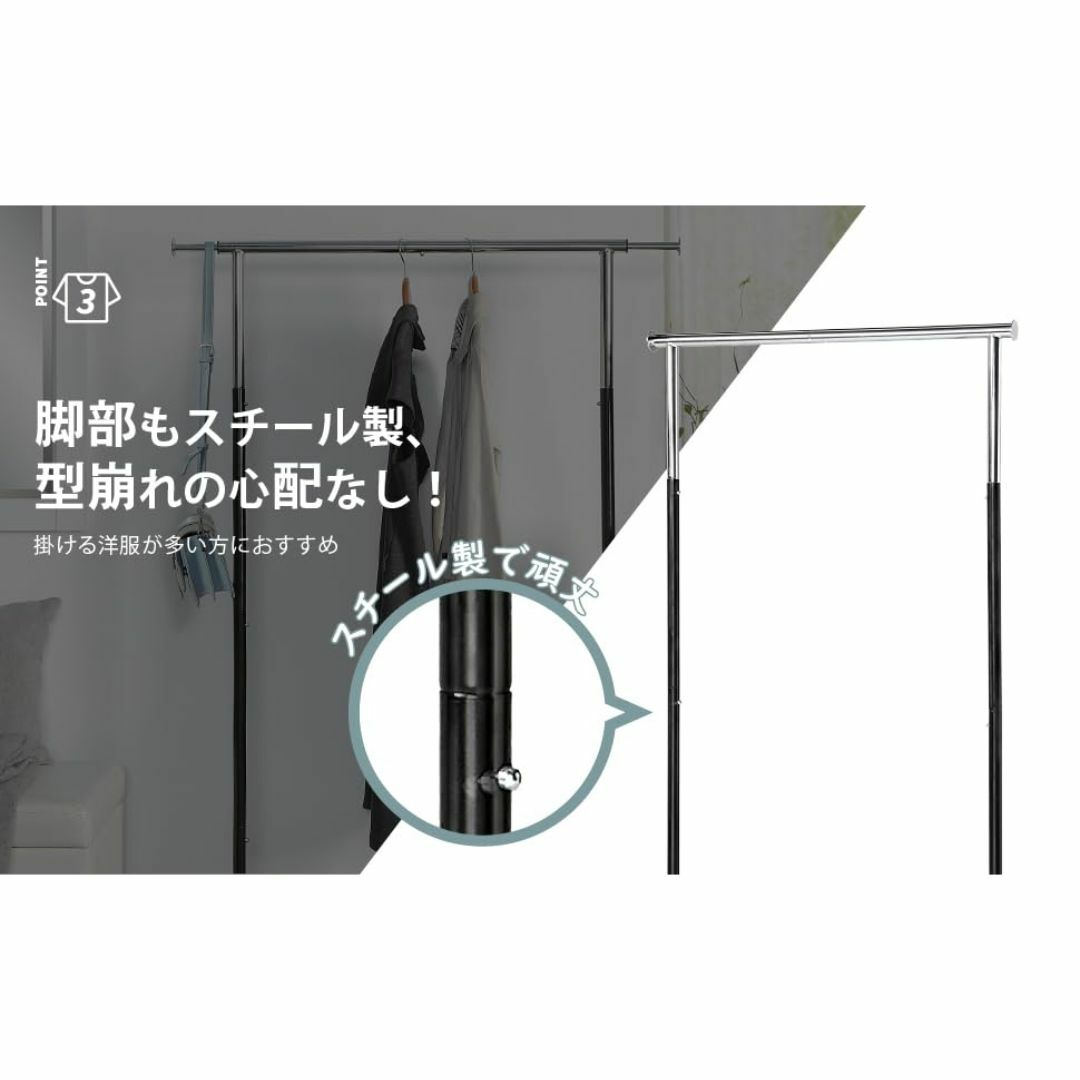 POINT 3

脚部もスチール製、
型崩れの心配なし！

掛ける洋服が多い方におすすめ

スチール製で頑丈